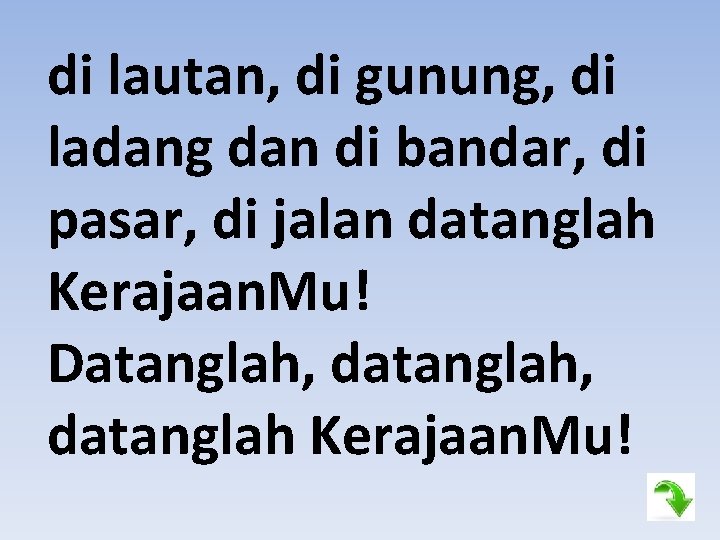 di lautan, di gunung, di ladang dan di bandar, di pasar, di jalan datanglah KerajaanMu!
Datanglah, datanglah, datanglah KerajaanMu!